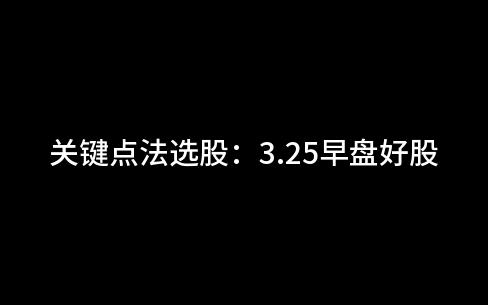 关键点法选股：3.25早盘好股